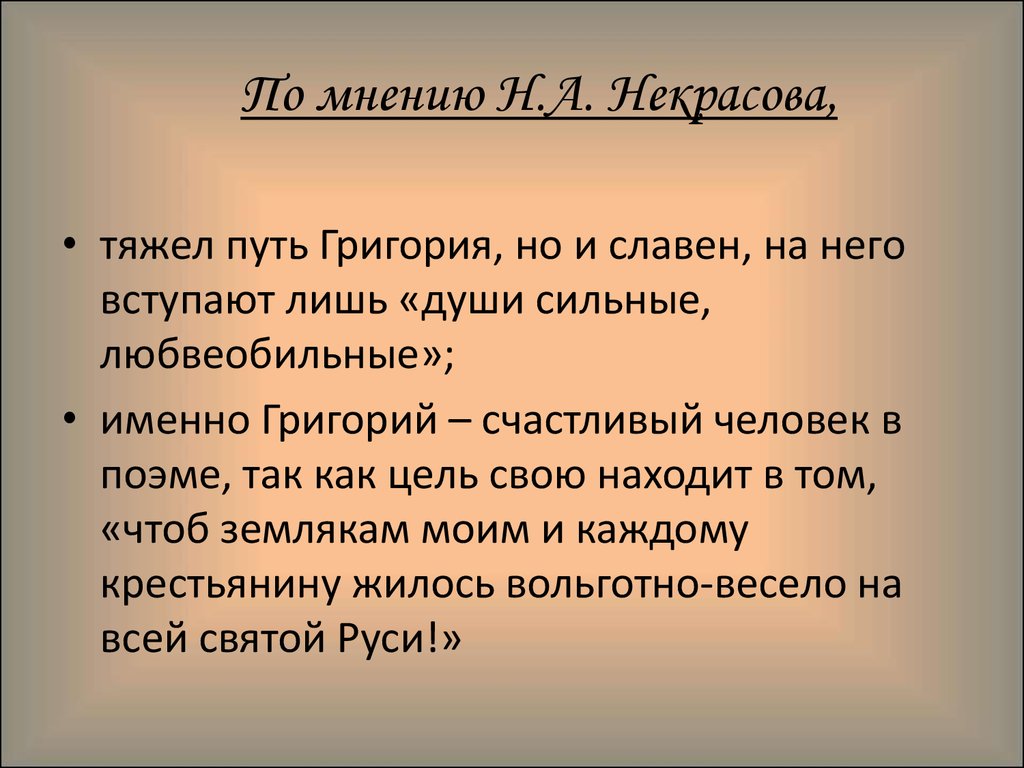 По мнению Н.А. Некрасова,

• тяжел путь Григория, но и славен, на него вступают лишь «души сильные, любвеобильные»;
• именно Григорий – счастливый человек в поэме, так как цель свою находит в том, «чтоб землякам моим и каждому крестьянину жилось вольготно-весело на всей святой Руси!»